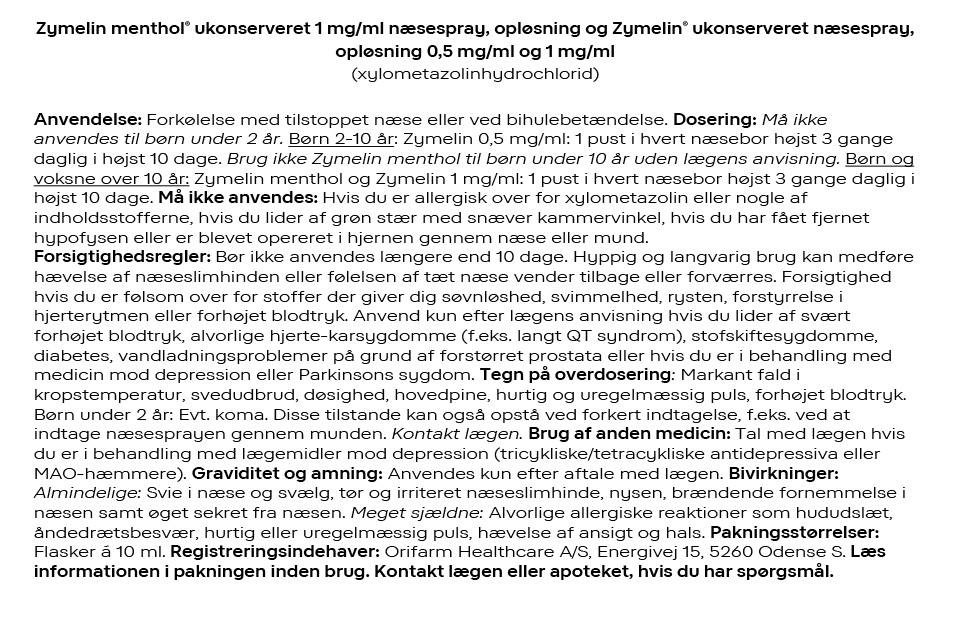 Zymelin menthol® ukonserveret 1 mg/ml næsespray, opløsning og Zymelin® ukonserveret næsespray, opløsning 0,5 mg/ml og 1 mg/ml
(xylometazolinhydrochlorid)

Anvendelse: Forkølelse med tilstoppet næse eller ved bihulebetændelse. Dosering: Må ikke anvendes til børn under 2 år. Børn 2-10 år: Zymelin 0,5 mg/ml: 1 pust i hvert næsebor højst 3 gange daglig i højst 10 dage. Brug ikke Zymelin menthol til børn under 10 år uden lægens anvisning. Børn og voksne over 10 år: Zymelin menthol og Zymelin 1 mg/ml: 1 pust i hvert næsebor højst 3 gange daglig i højst 10 dage. Må ikke anvendes: Hvis du er allergisk over for xylometazolin eller nogle af indholdsstofferne, hvis du lider af grøn stær med snæver kammervinkel, hvis du har fået fjernet hypofysen eller er blevet opereret i hjernen gennem næse eller mund.
Forsigtighedsregler: Bør ikke anvendes længere end 10 dage. Hyppig og langvarig brug kan medføre hævelse af næseslimhinden eller følelsen af tæt næse vender tilbage eller forværres. Forsigtighed hvis du er følsom over for stoffer der giver dig søvnløshed, svimmelhed, rysten, forstyrrelse i hjerterytmen eller forhøjet blodtryk. Anvend kun efter lægens anvisning hvis du lider af svært forhøjet blodtryk, alvorlige hjerte-karsygdomme (f.eks. langt QT syndrom), stofskiftesygdomme, diabetes, vandladningsproblemer på grund af forstørret prostata eller hvis du er i behandling med medicin mod depression eller Parkinsons sygdom. Tegn på overdosering: Markant fald i kropstemperatur, svedudbrud, døsighed, hovedpine, hurtig og uregelmæssig puls, forhøjet blodtryk. Børn under 2 år: Evt. koma. Disse tilstande kan også opstå ved forkert indtagelse, f.eks. ved at indtage næsesprayen gennem munden. Kontakt lægen. Brug af anden medicin: Tal med lægen hvis du er i behandling med lægemidler mod depression (tricykliske/tetracykliske antidepressiva eller MAO-hæmmere). Graviditet og amning: Anvendes kun efter aftale med lægen. Bivirkninger: Almindelige: Svie i næse og svælg, tør og irriteret næseslimhinde, nysen, brændende fornemmelse i næsen samt øget sekret fra næsen. Meget sjældne: Alvorlige allergiske reaktioner som hududslæt, åndedrætsbesvær, hurtig eller uregelmæssig puls, hævelse af ansigt og hals. Pakningsstørrelser: Flasker á 10 ml. Registreringsindehaver: Orifarm Healthcare A/S, Energivej 15, 5260 Odense S. Læs informationen i pakningen inden brug. Kontakt lægen eller apoteket, hvis du har spørgsmål.